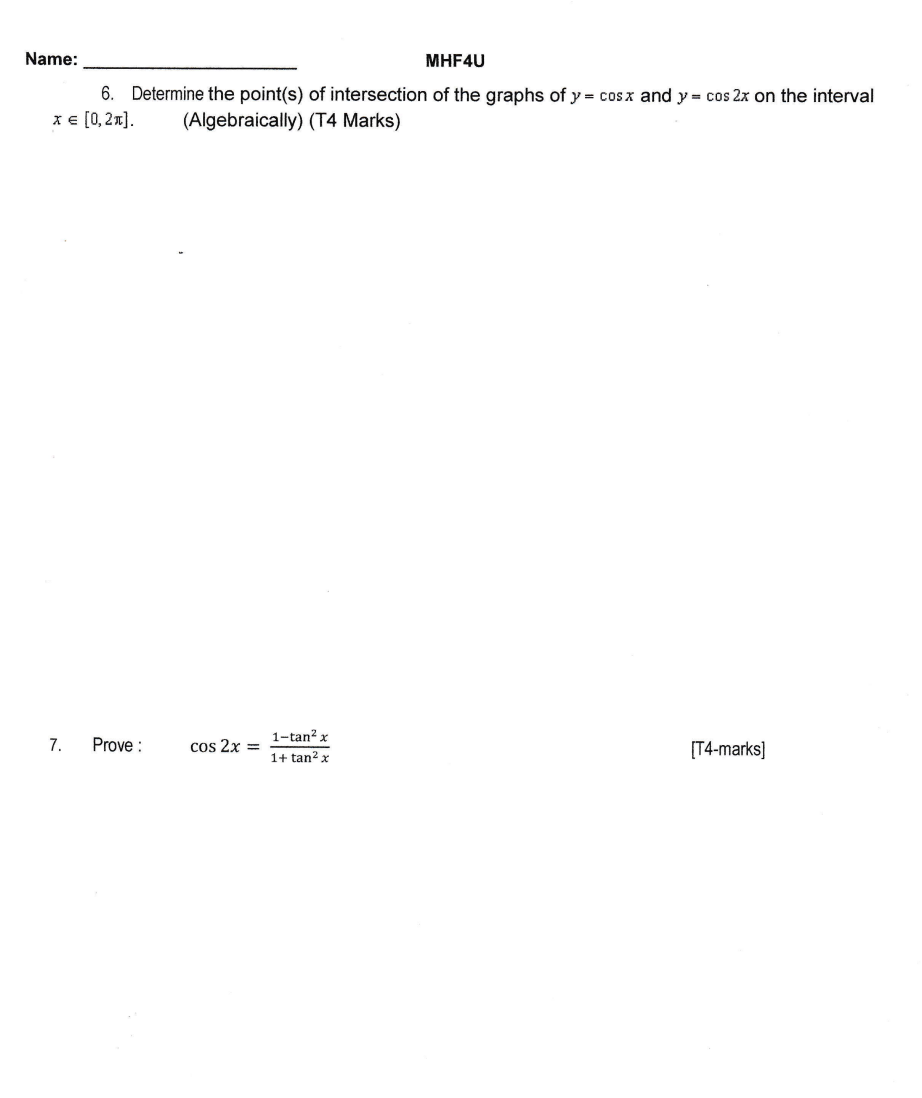 Name: ______________________ MHF4U

6. Determine the point(s) of intersection of the graphs of $y = \cos x$ and $y = \cos 2x$ on the interval $x \in [0, 2\pi]$. (Algebraically) (T4 Marks)

7. Prove : $\cos 2x = \frac{1-\tan^2 x}{1+\tan^2 x}$ [T4-marks]